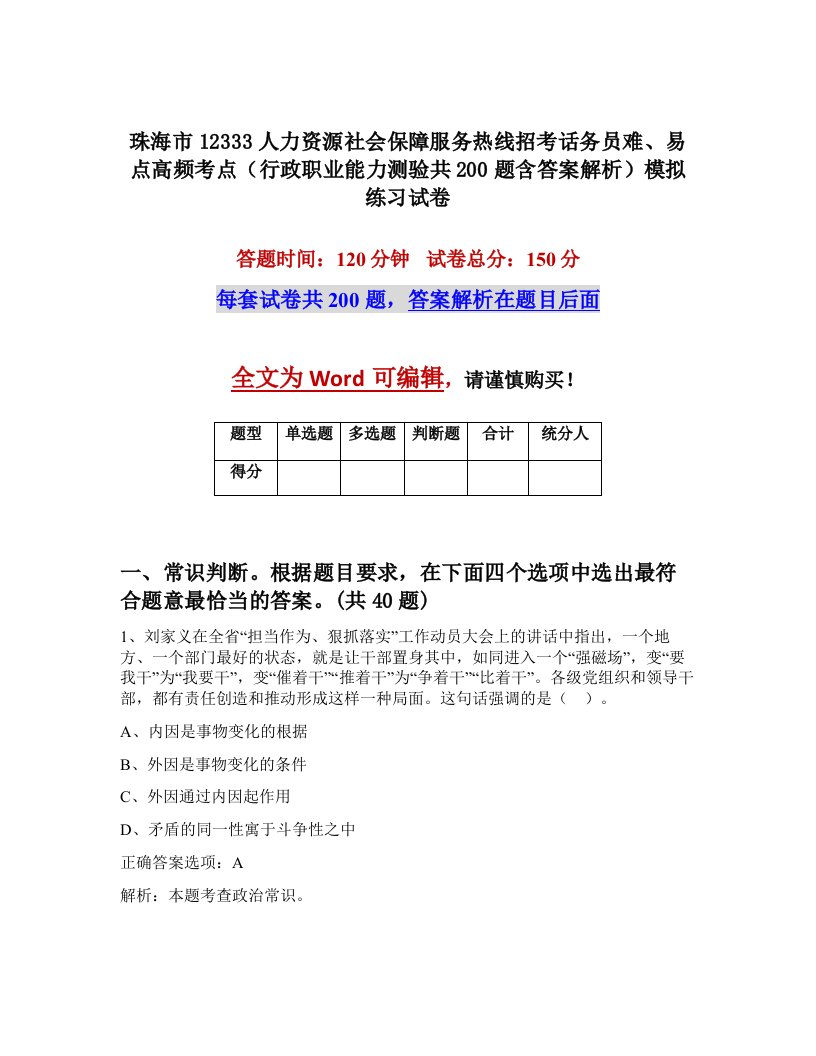 珠海市12333人力资源社会保障服务热线招考话务员难、易点高频考点（行政职业能力测验共200题含答案解析）模拟练习试卷

答题时间：120分钟　试卷总分：150分

每套试卷共200题，答案解析在题目后面

全文为Word可编辑，请谨慎购买！

| 题型 | 单选题 | 多选题 | 判断题 | 合计 | 统分人 |
|---|---|---|---|---|---|
| 得分 | | | | | |

一、常识判断。根据题目要求，在下面四个选项中选出最符合题意最恰当的答案。(共40题)

1、刘家义在全省“担当作为、狠抓落实”工作动员大会上的讲话中指出，一个地方、一个部门最好的状态，就是让干部置身其中，如同进入一个“强磁场”，变“要我干”为“我要干”，变“催着干”“推着干”为“争着干”“比着干”。各级党组织和领导干部，都有责任创造和推动形成这样一种局面。这句话强调的是（　）。

A、内因是事物变化的根据

B、外因是事物变化的条件

C、外因通过内因起作用

D、矛盾的同一性寓于斗争性之中

正确答案选项：A

解析：本题考查政治常识。